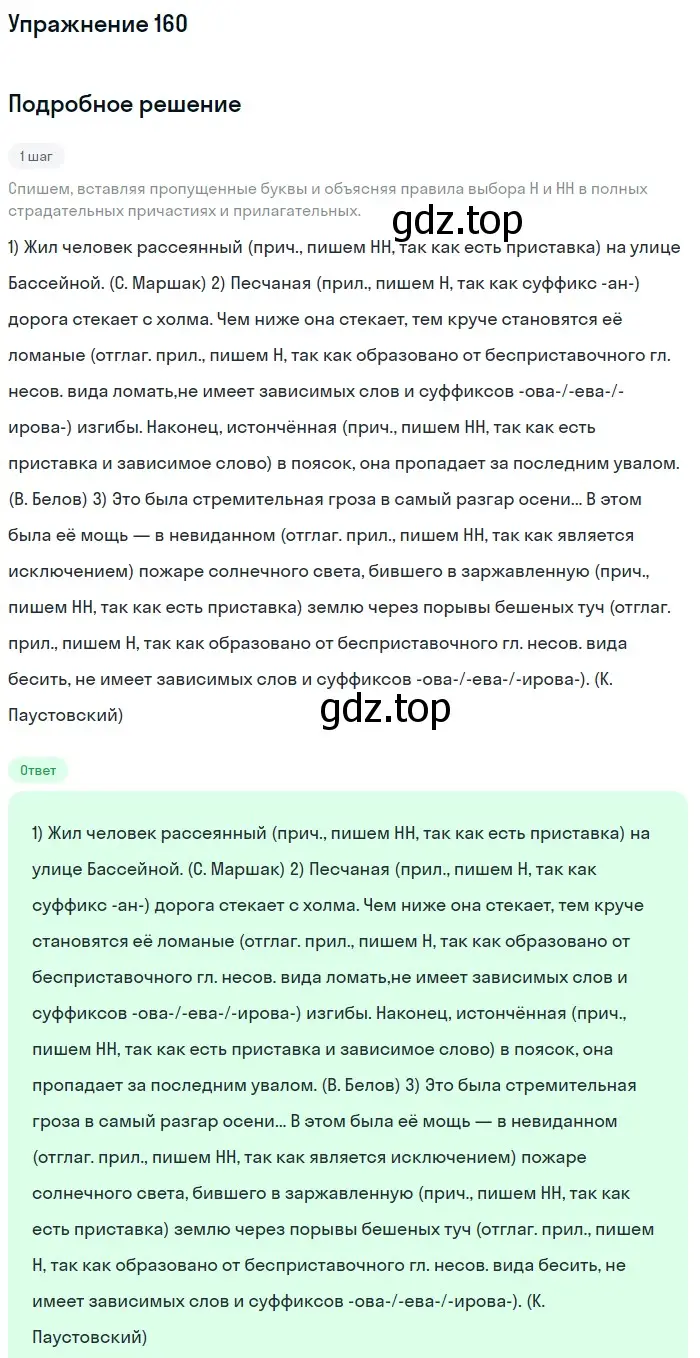 Упражнение 160

Подробное решение

1 шаг

Спишем, вставляя пропущенные буквы и объясняя правила выбора Н и НН в полных страдательных причастиях и прилагательных.

gdz.top

1) Жил человек рассеянный (прич., пишем НН, так как есть приставка) на улице Бассейной. (С. Маршак) 2) Песчаная (прил., пишем Н, так как суффикс -ан-) дорога стекает с холма. Чем ниже она стекает, тем круче становятся её ломаные (отглаг. прил., пишем Н, так как образовано от бесприставочного гл. несов. вида ломать,не имеет зависимых слов и суффиксов -ова-/-ева-/-ирова-) изгибы. Наконец, истончённая (прич., пишем НН, так как есть приставка и зависимое слово) в поясок, она пропадает за последним увалом. (В. Белов) 3) Это была стремительная гроза в самый разгар осени... В этом была её мощь — в невиданном (отглаг. прил., пишем НН, так как является исключением) пожаре солнечного света, бившего в заржавленную (прич., пишем НН, так как есть приставка) землю через порывы бешеных туч (отглаг. прил., пишем Н, так как образовано от бесприставочного гл. несов. вида бесить, не имеет зависимых слов и суффиксов -ова-/-ева-/-ирова-). (К. Паустовский)

gdz.top

Ответ

1) Жил человек рассеянный (прич., пишем НН, так как есть приставка) на улице Бассейной. (С. Маршак) 2) Песчаная (прил., пишем Н, так как суффикс -ан-) дорога стекает с холма. Чем ниже она стекает, тем круче становятся её ломаные (отглаг. прил., пишем Н, так как образовано от бесприставочного гл. несов. вида ломать,не имеет зависимых слов и суффиксов -ова-/-ева-/-ирова-) изгибы. Наконец, истончённая (прич., пишем НН, так как есть приставка и зависимое слово) в поясок, она пропадает за последним увалом. (В. Белов) 3) Это была стремительная гроза в самый разгар осени... В этом была её мощь — в невиданном (отглаг. прил., пишем НН, так как является исключением) пожаре солнечного света, бившего в заржавленную (прич., пишем НН, так как есть приставка) землю через порывы бешеных туч (отглаг. прил., пишем Н, так как образовано от бесприставочного гл. несов. вида бесить, не имеет зависимых слов и суффиксов -ова-/-ева-/-ирова-). (К. Паустовский)